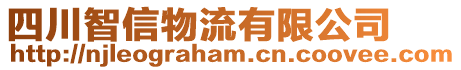 四川智信物流有限公司
http://njleograham.cn.coovee.com